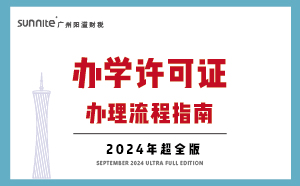 sunnite 广州阳溢财税

办学许可证

办理流程指南

2024年超全版

SEPTEMBER 2024 ULTRA FULL EDITION